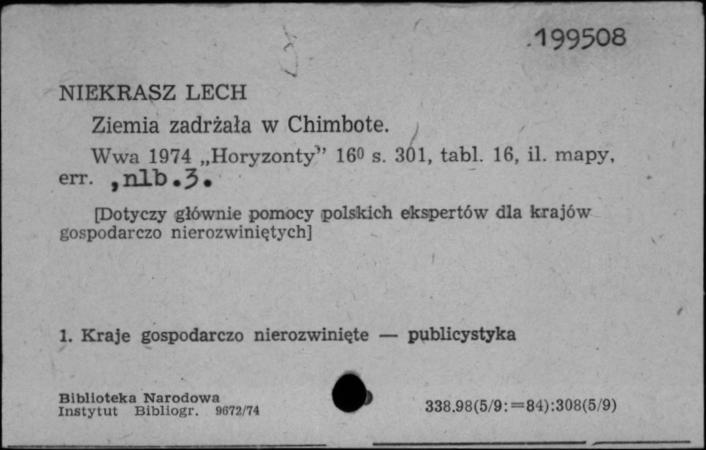 .199508

NIEKRASZ LECH

Ziemia zadrżała w Chimbote.

Wwa 1974 „Horyzonty" $16^0$ s. 301, tabl. 16, il. mapy, err. ,nlb.3.

[Dotyczy głównie pomocy polskich ekspertów dla krajów gospodarczo nierozwiniętych]

1. Kraje gospodarczo nierozwinięte — publicystyka

Biblioteka Narodowa
Instytut Bibliogr. 9672/74

338.98(5/9:=84):308(5/9)